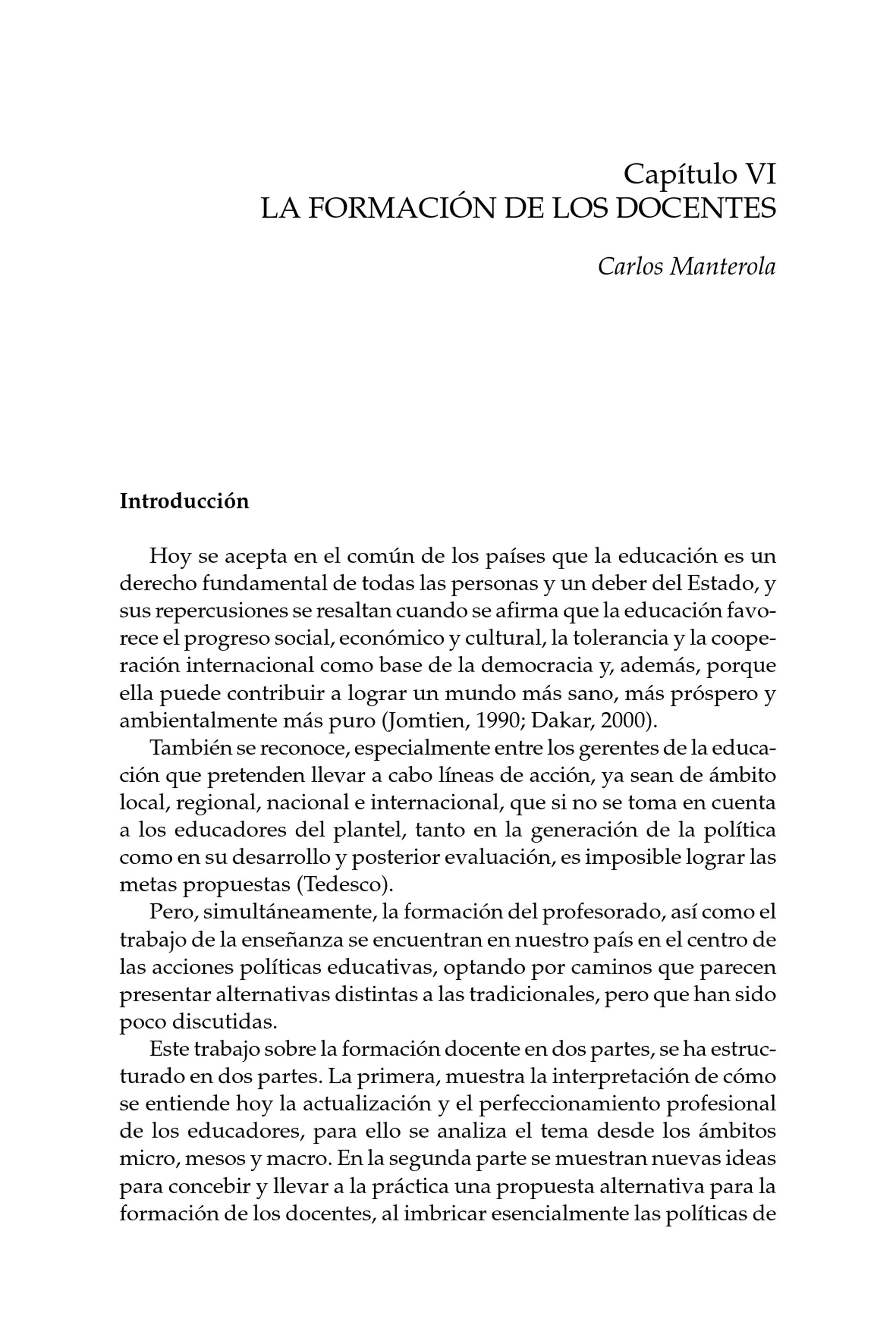 Capítulo VI
LA FORMACIÓN DE LOS DOCENTES

Carlos Manterola

Introducción

Hoy se acepta en el común de los países que la educación es un derecho fundamental de todas las personas y un deber del Estado, y sus repercusiones se resaltan cuando se afirma que la educación favorece el progreso social, económico y cultural, la tolerancia y la cooperación internacional como base de la democracia y, además, porque ella puede contribuir a lograr un mundo más sano, más próspero y ambientalmente más puro (Jomtien, 1990; Dakar, 2000).

También se reconoce, especialmente entre los gerentes de la educación que pretenden llevar a cabo líneas de acción, ya sean de ámbito local, regional, nacional e internacional, que si no se toma en cuenta a los educadores del plantel, tanto en la generación de la política como en su desarrollo y posterior evaluación, es imposible lograr las metas propuestas (Tedesco).

Pero, simultáneamente, la formación del profesorado, así como el trabajo de la enseñanza se encuentran en nuestro país en el centro de las acciones políticas educativas, optando por caminos que parecen presentar alternativas distintas a las tradicionales, pero que han sido poco discutidas.

Este trabajo sobre la formación docente en dos partes, se ha estructurado en dos partes. La primera, muestra la interpretación de cómo se entiende hoy la actualización y el perfeccionamiento profesional de los educadores, para ello se analiza el tema desde los ámbitos micro, mesos y macro. En la segunda parte se muestran nuevas ideas para concebir y llevar a la práctica una propuesta alternativa para la formación de los docentes, al imbricar esencialmente las políticas de